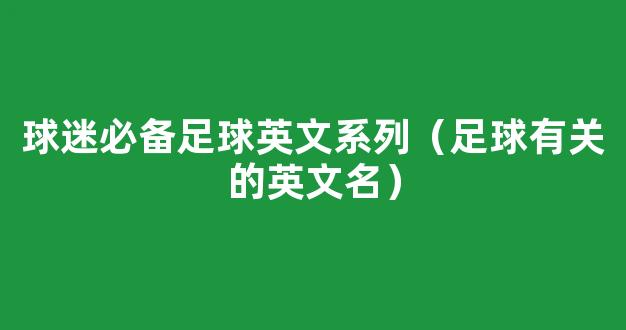 球迷必备足球英文系列（足球有关的英文名）